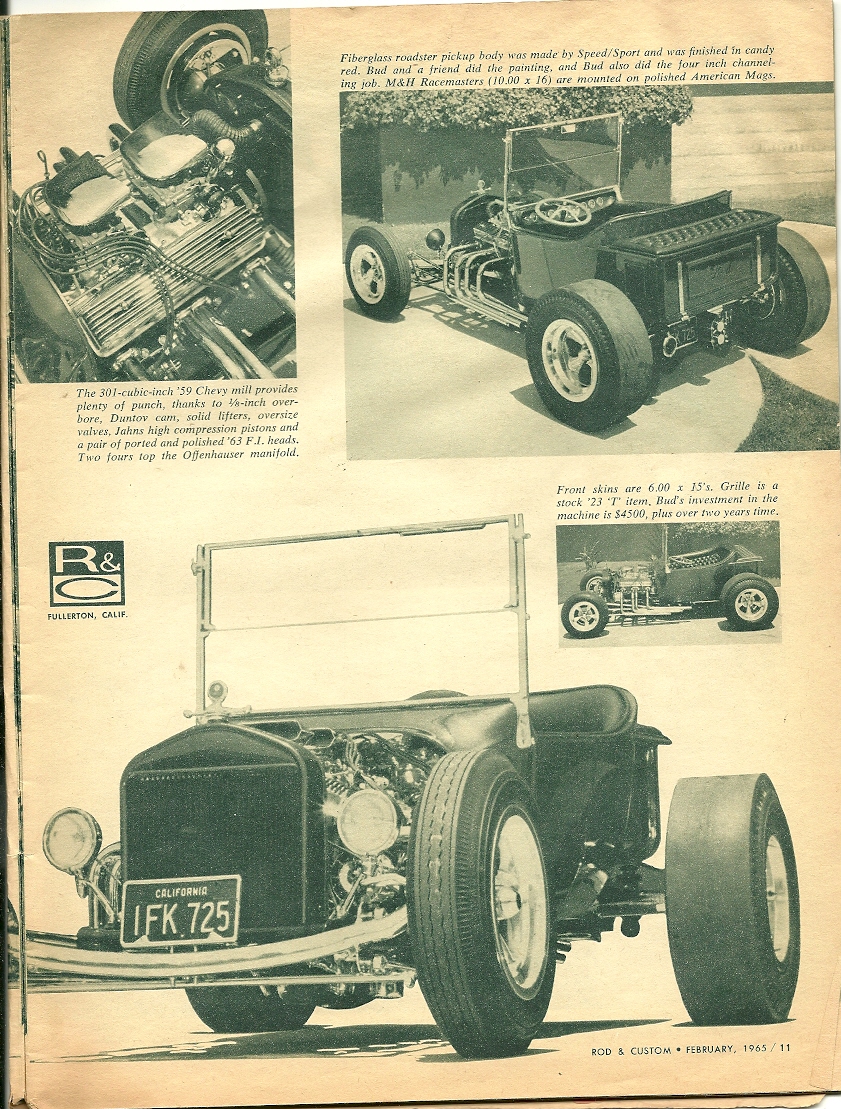 Fiberglass roadster pickup body was made by Speed/Sport and was finished in candy red. Bud and a friend did the painting, and Bud also did the four inch channeling job. M&H Racemasters (10.00 x 16) are mounted on polished American Mags.

The 301-cubic-inch '59 Chevy mill provides plenty of punch, thanks to ⅛-inch overbore, Duntov cam, solid lifters, oversize valves, Jahns high compression pistons and a pair of ported and polished '63 F.I. heads. Two fours top the Offenhauser manifold.

Front skins are 6.00 x 15's. Grille is a stock '23 'T' item. Bud's investment in the machine is $4500, plus over two years time.

R&C
FULLERTON, CALIF.

CALIFORNIA
IFK 725

ROD & CUSTOM • FEBRUARY, 1965 / 11